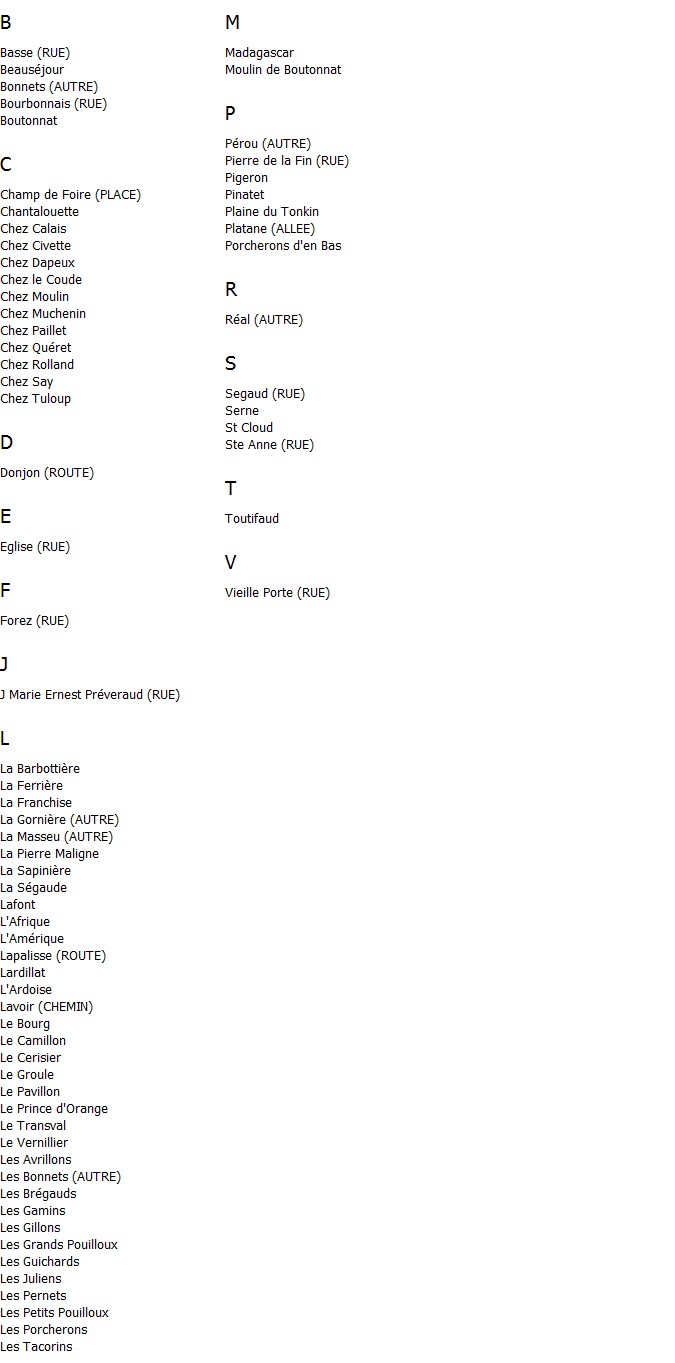 B

Basse (RUE)
Beauséjour
Bonnets (AUTRE)
Bourbonnais (RUE)
Boutonnat

C

Champ de Foire (PLACE)
Chantalouette
Chez Calais
Chez Civette
Chez Dapeux
Chez le Coude
Chez Moulin
Chez Muchenin
Chez Paillet
Chez Quéret
Chez Rolland
Chez Say
Chez Tuloup

D

Donjon (ROUTE)

E

Eglise (RUE)

F

Forez (RUE)

J

J Marie Ernest Préveraud (RUE)

L

La Barbottière
La Ferrière
La Franchise
La Gornière (AUTRE)
La Masseu (AUTRE)
La Pierre Maligne
La Sapinière
La Ségaude
Lafont
L'Afrique
L'Amérique
Lapalisse (ROUTE)
Lardillat
L'Ardoise
Lavoir (CHEMIN)
Le Bourg
Le Camillon
Le Cerisier
Le Groule
Le Pavillon
Le Prince d'Orange
Le Transval
Le Vernillier
Les Avrillons
Les Bonnets (AUTRE)
Les Brégauds
Les Gamins
Les Gillons
Les Grands Pouilloux
Les Guichards
Les Juliens
Les Pernets
Les Petits Pouilloux
Les Porcherons
Les Tacorins

M

Madagascar
Moulin de Boutonnat

P

Pérou (AUTRE)
Pierre de la Fin (RUE)
Pigeron
Pinatet
Plaine du Tonkin
Platane (ALLEE)
Porcherons d'en Bas

R

Réal (AUTRE)

S

Segaud (RUE)
Serne
St Cloud
Ste Anne (RUE)

T

Toutifaud

V

Vieille Porte (RUE)